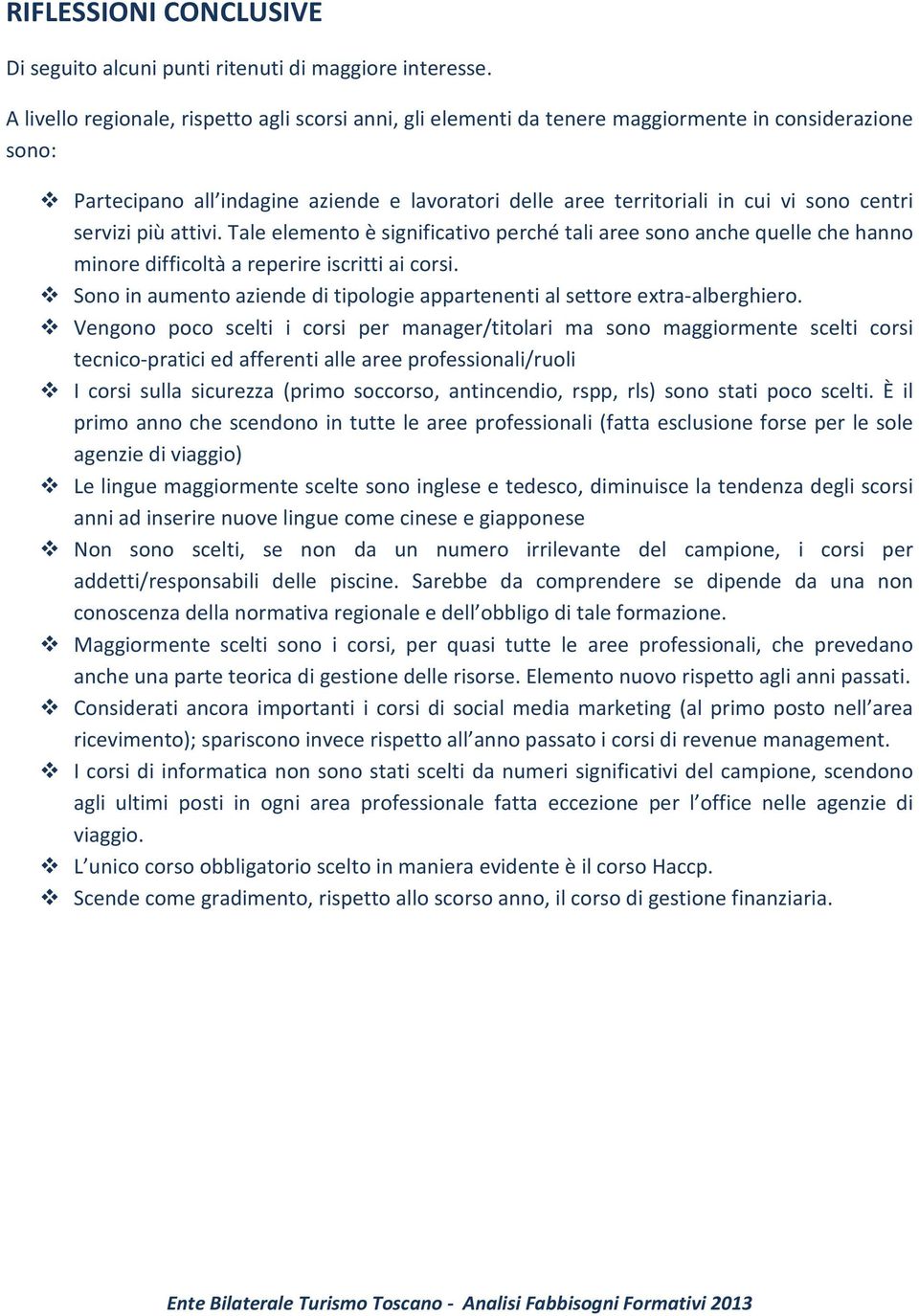 RIFLESSIONI CONCLUSIVE

Di seguito alcuni punti ritenuti di maggiore interesse.

A livello regionale, rispetto agli scorsi anni, gli elementi da tenere maggiormente in considerazione sono:

❖ Partecipano all'indagine aziende e lavoratori delle aree territoriali in cui vi sono centri servizi più attivi. Tale elemento è significativo perché tali aree sono anche quelle che hanno minore difficoltà a reperire iscritti ai corsi.
❖ Sono in aumento aziende di tipologie appartenenti al settore extra-alberghiero.
❖ Vengono poco scelti i corsi per manager/titolari ma sono maggiormente scelti corsi tecnico-pratici ed afferenti alle aree professionali/ruoli
❖ I corsi sulla sicurezza (primo soccorso, antincendio, rspp, rls) sono stati poco scelti. È il primo anno che scendono in tutte le aree professionali (fatta esclusione forse per le sole agenzie di viaggio)
❖ Le lingue maggiormente scelte sono inglese e tedesco, diminuisce la tendenza degli scorsi anni ad inserire nuove lingue come cinese e giapponese
❖ Non sono scelti, se non da un numero irrilevante del campione, i corsi per addetti/responsabili delle piscine. Sarebbe da comprendere se dipende da una non conoscenza della normativa regionale e dell'obbligo di tale formazione.
❖ Maggiormente scelti sono i corsi, per quasi tutte le aree professionali, che prevedano anche una parte teorica di gestione delle risorse. Elemento nuovo rispetto agli anni passati.
❖ Considerati ancora importanti i corsi di social media marketing (al primo posto nell'area ricevimento); spariscono invece rispetto all'anno passato i corsi di revenue management.
❖ I corsi di informatica non sono stati scelti da numeri significativi del campione, scendono agli ultimi posti in ogni area professionale fatta eccezione per l'office nelle agenzie di viaggio.
❖ L'unico corso obbligatorio scelto in maniera evidente è il corso Haccp.
❖ Scende come gradimento, rispetto allo scorso anno, il corso di gestione finanziaria.

Ente Bilaterale Turismo Toscano - Analisi Fabbisogni Formativi 2013